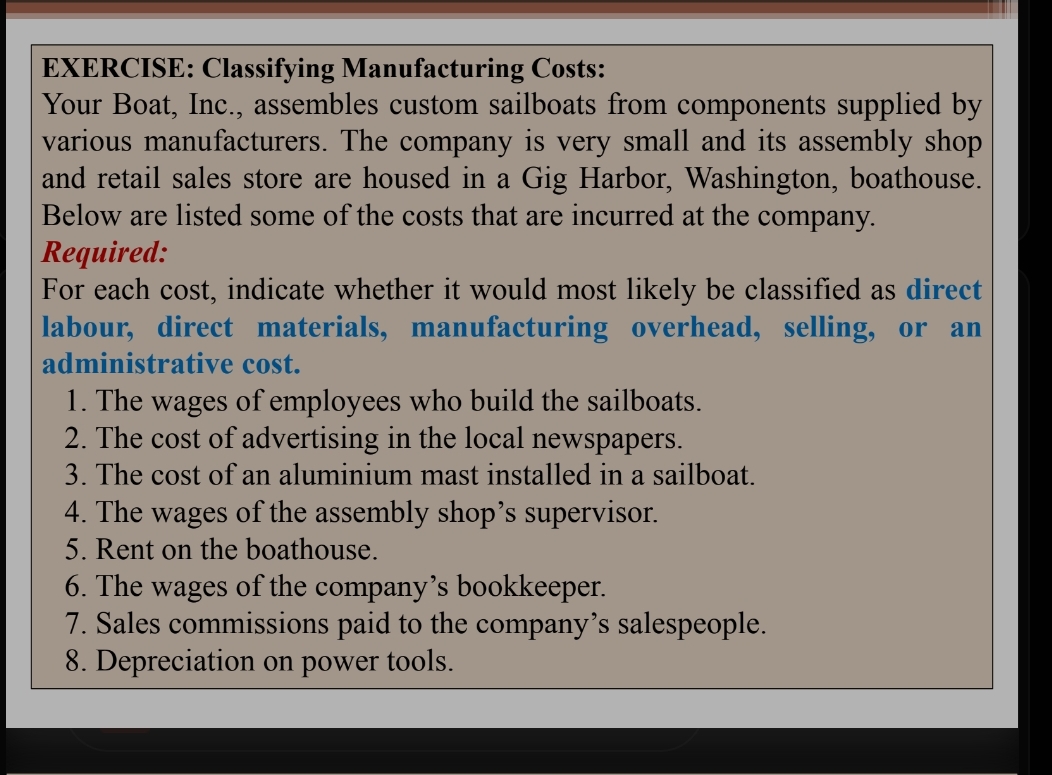 EXERCISE: Classifying Manufacturing Costs:
Your Boat, Inc., assembles custom sailboats from components supplied by various manufacturers. The company is very small and its assembly shop and retail sales store are housed in a Gig Harbor, Washington, boathouse. Below are listed some of the costs that are incurred at the company.
Required:
For each cost, indicate whether it would most likely be classified as direct labour, direct materials, manufacturing overhead, selling, or an administrative cost.
1. The wages of employees who build the sailboats.
2. The cost of advertising in the local newspapers.
3. The cost of an aluminium mast installed in a sailboat.
4. The wages of the assembly shop's supervisor.
5. Rent on the boathouse.
6. The wages of the company's bookkeeper.
7. Sales commissions paid to the company's salespeople.
8. Depreciation on power tools.